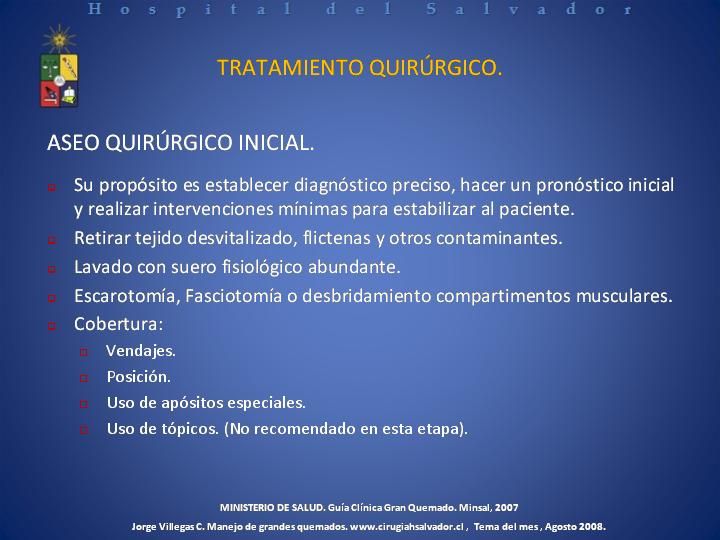 Hospital del Salvador

TRATAMIENTO QUIRÚRGICO.

ASEO QUIRÚRGICO INICIAL.

Su propósito es establecer diagnóstico preciso, hacer un pronóstico inicial y realizar intervenciones mínimas para estabilizar al paciente.

Retirar tejido desvitalizado, flictenas y otros contaminantes.

Lavado con suero fisiológico abundante.

Escarotomía, Fasciotomía o desbridamiento compartimentos musculares.

Cobertura:

Vendajes.

Posición.

Uso de apósitos especiales.

Uso de tópicos. (No recomendado en esta etapa).

MINISTERIO DE SALUD. Guía Clínica Gran Quemado. Minsal, 2007

Jorge Villegas C. Manejo de grandes quemados. www.cirugiahsalvador.cl , Tema del mes , Agosto 2008.